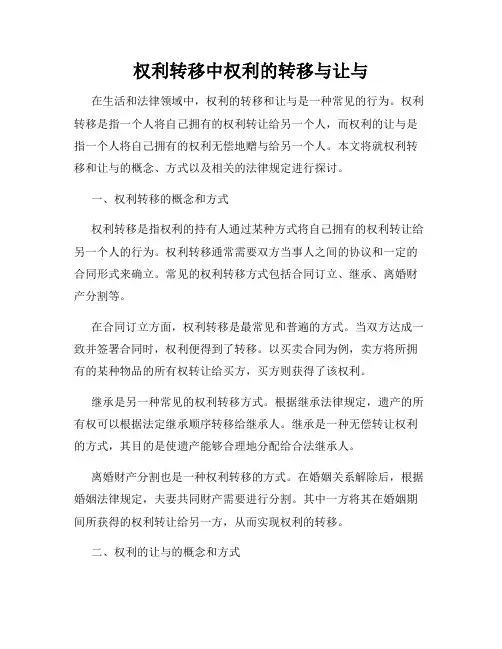 权利转移中权利的转移与让与

在生活和法律领域中，权利的转移和让与是一种常见的行为。权利转移是指一个人将自己拥有的权利转让给另一个人，而权利的让与是指一个人将自己拥有的权利无偿地赠与给另一个人。本文将就权利转移和让与的概念、方式以及相关的法律规定进行探讨。

一、权利转移的概念和方式

权利转移是指权利的持有人通过某种方式将自己拥有的权利转让给另一个人的行为。权利转移通常需要双方当事人之间的协议和一定的合同形式来确立。常见的权利转移方式包括合同订立、继承、离婚财产分割等。

在合同订立方面，权利转移是最常见和普遍的方式。当双方达成一致并签署合同时，权利便得到了转移。以买卖合同为例，卖方将所拥有的某种物品的所有权转让给买方，买方则获得了该权利。

继承是另一种常见的权利转移方式。根据继承法律规定，遗产的所有权可以根据法定继承顺序转移给继承人。继承是一种无偿转让权利的方式，其目的是使遗产能够合理地分配给合法继承人。

离婚财产分割也是一种权利转移的方式。在婚姻关系解除后，根据婚姻法律规定，夫妻共同财产需要进行分割。其中一方将其在婚姻期间所获得的权利转让给另一方，从而实现权利的转移。

二、权利的让与的概念和方式